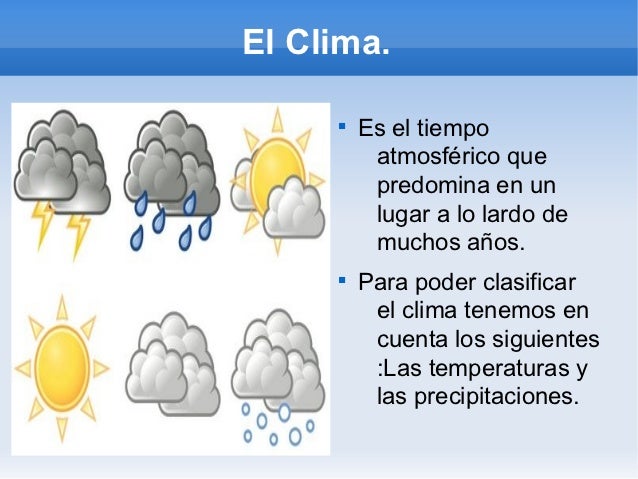 El Clima.

- Es el tiempo atmosférico que predomina en un lugar a lo lardo de muchos años.
- Para poder clasificar el clima tenemos en cuenta los siguientes :Las temperaturas y las precipitaciones.